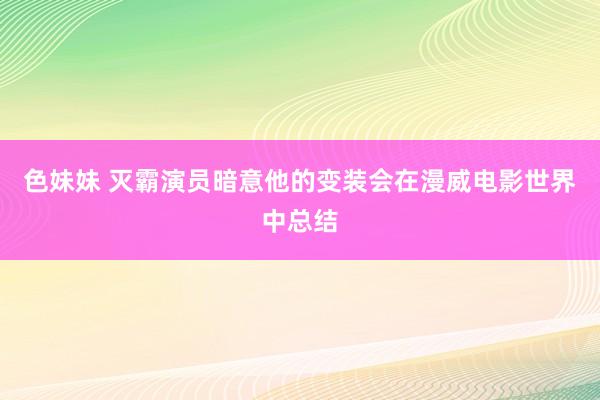 色妹妹 灭霸演员暗意他的变装会在漫威电影世界中总结